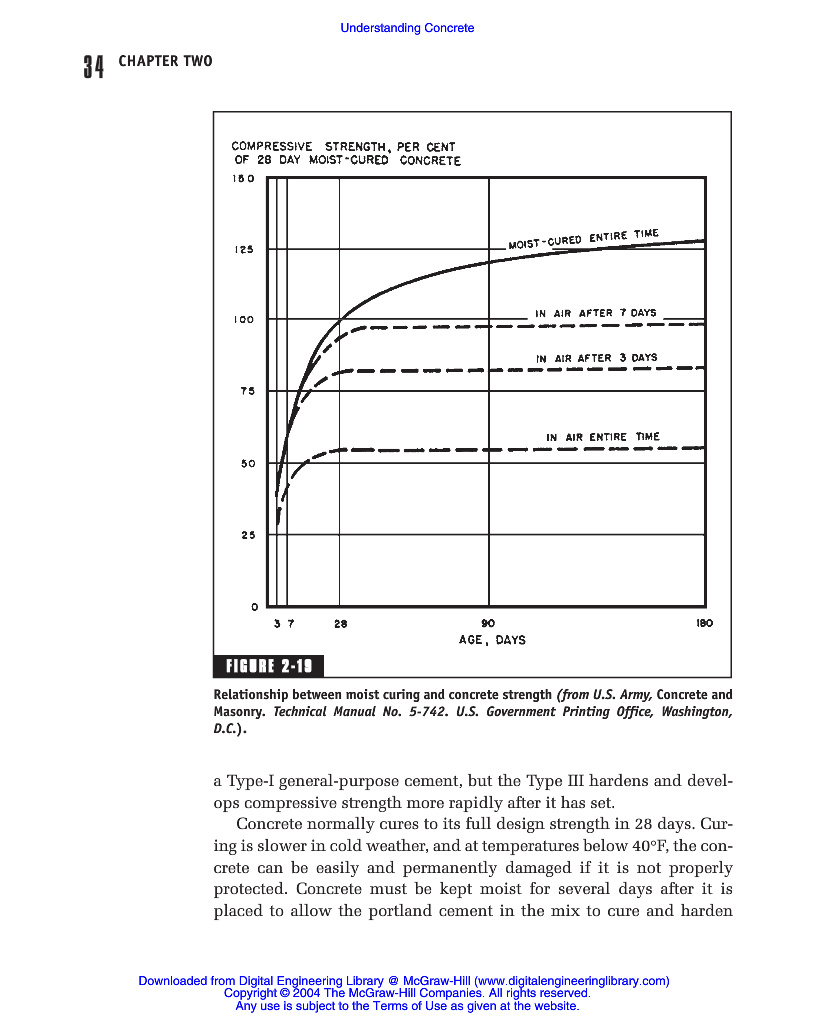 Understanding Concrete

34 CHAPTER TWO

COMPRESSIVE STRENGTH, PER CENT OF 28 DAY MOIST-CURED CONCRETE

150
125
100
75
50
25
0

MOIST-CURED ENTIRE TIME
IN AIR AFTER 7 DAYS
IN AIR AFTER 3 DAYS
IN AIR ENTIRE TIME

3 7 28 90 180
AGE, DAYS

FIGURE 2-10

Relationship between moist curing and concrete strength (from U.S. Army, Concrete and Masonry. Technical Manual No. 5-742. U.S. Government Printing Office, Washington, D.C.).

a Type-I general-purpose cement, but the Type III hardens and develops compressive strength more rapidly after it has set.

Concrete normally cures to its full design strength in 28 days. Curing is slower in cold weather, and at temperatures below 40°F, the concrete can be easily and permanently damaged if it is not properly protected. Concrete must be kept moist for several days after it is placed to allow the portland cement in the mix to cure and harden

Downloaded from Digital Engineering Library @ McGraw-Hill (www.digitalengineeringlibrary.com)
Copyright © 2004 The McGraw-Hill Companies. All rights reserved.
Any use is subject to the Terms of Use as given at the website.